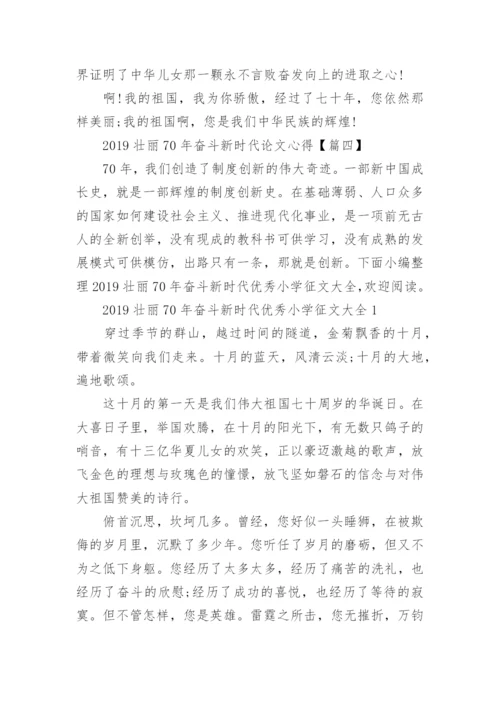 界证明了中华儿女那一颗永不言败奋发向上的进取之心！

啊！我的祖国，我为你骄傲，经过了七十年，您依然那样美丽;我的祖国啊，您是我们中华民族的辉煌！

2019 壮丽 70 年奋斗新时代论文心得【篇四】

70 年，我们创造了制度创新的伟大奇迹。一部新中国成长史，就是一部辉煌的制度创新史。在基础薄弱、人口众多的国家如何建设社会主义、推进现代化事业，是一项前无古人的全新创举，没有现成的教科书可供学习，没有成熟的发展模式可供模仿，出路只有一条，那就是创新。下面小编整理 2019 壮丽 70 年奋斗新时代优秀小学征文大全,欢迎阅读。

2019 壮丽 70 年奋斗新时代优秀小学征文大全 1

穿过季节的群山，越过时间的隧道，金菊飘香的十月，带着微笑向我们走来。十月的蓝天，风清云淡;十月的大地，遍地歌颂。

这十月的第一天是我们伟大祖国七十周岁的华诞日。在大喜日子里，举国欢腾，在十月的阳光下，有无数只鸽子的哨音，有十三亿华夏儿女的欢笑，正以豪迈激越的歌声，放飞金色的理想与玫瑰色的憧憬，放飞坚如磐石的信念与对伟大祖国赞美的诗行。

俯首沉思，坎坷几多。曾经，您好似一头睡狮，在被欺侮的岁月里，沉默了多少年。您听任了岁月的磨砺，但又不为之低下身躯。您经历了太多太多，经历了痛苦的洗礼，也经历了奋斗的欣慰;经历了成功的喜悦，也经历了等待的寂寞。但不管怎样，您是英雄。雷霆之所击，您无摧折，万钧